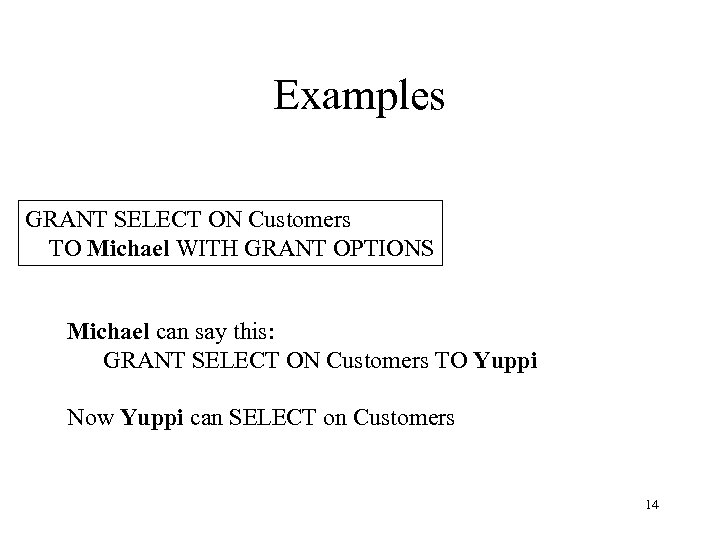 Examples

GRANT SELECT ON Customers
TO Michael WITH GRANT OPTIONS

Michael can say this:
GRANT SELECT ON Customers TO Yuppi

Now Yuppi can SELECT on Customers

14